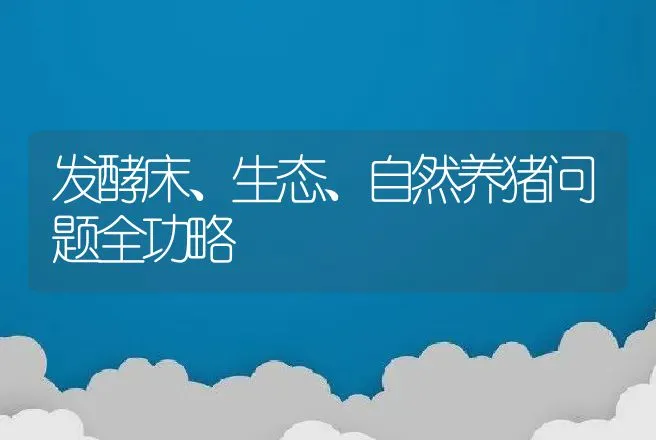 发酵床、生态、自然养猪问题全功略